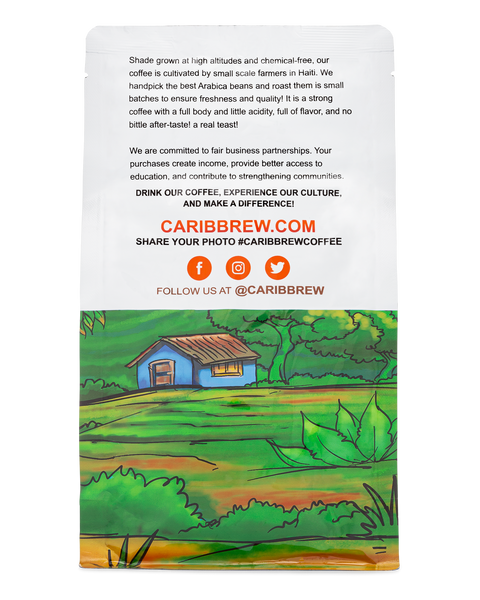 Shade grown at high altitudes and chemical-free, our coffee is cultivated by small scale farmers in Haiti. We handpick the best Arabica beans and roast them is small batches to ensure freshness and quality! It is a strong coffee with a full body and little acidity, full of flavor, and no bittle after-taste! a real teast!

We are committed to fair business partnerships. Your purchases create income, provide better access to education, and contribute to strengthening communities.

DRINK OUR COFFEE, EXPERIENCE OUR CULTURE, AND MAKE A DIFFERENCE!

CARIBBREW.COM
SHARE YOUR PHOTO #CARIBBREWCOFFEE

FOLLOW US AT @CARIBBREW